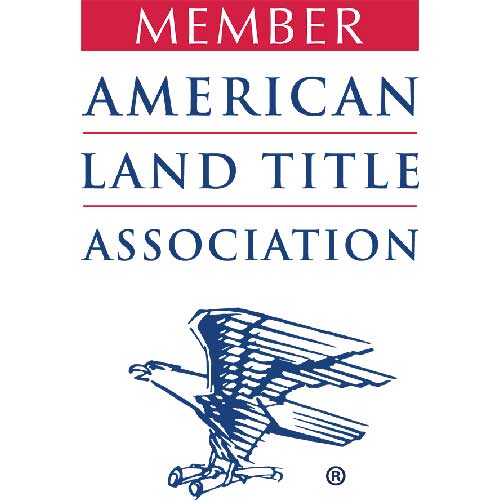 MEMBER

AMERICAN

LAND TITLE

ASSOCIATION

®